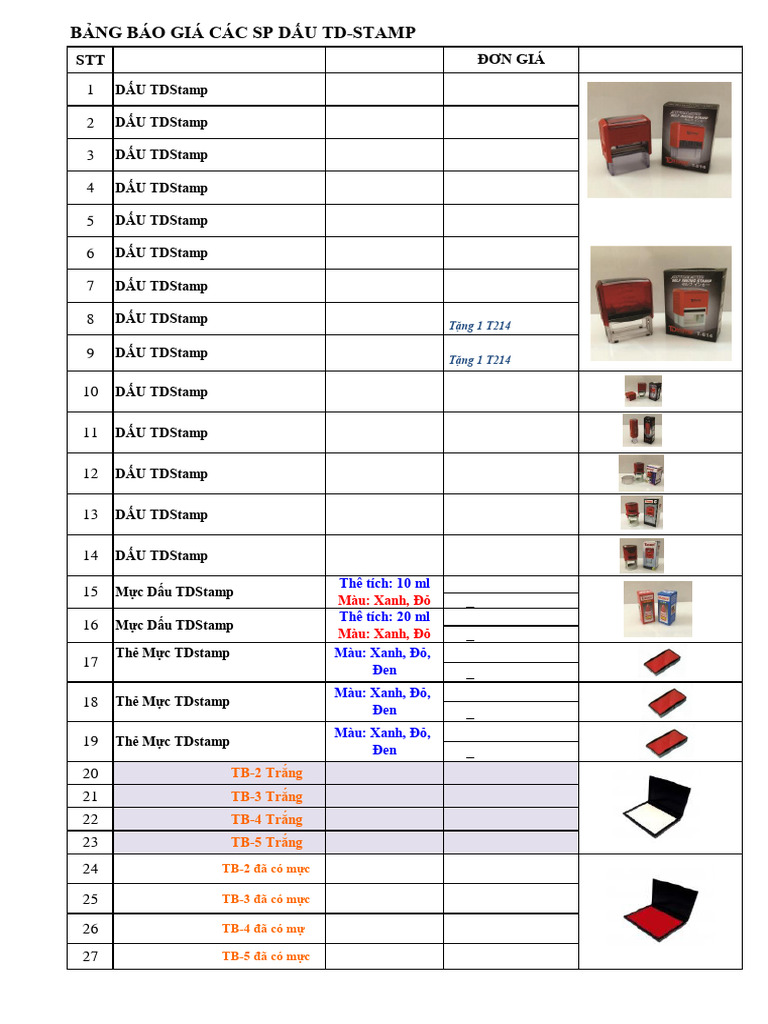 BẢNG BÁO GIÁ CÁC SP DẤU TD-STAMP

| STT | | | ĐƠN GIÁ | |
|---|---|---|---|---|
| 1 | DẤU TDStamp | | | |
| 2 | DẤU TDStamp | | | |
| 3 | DẤU TDStamp | | | |
| 4 | DẤU TDStamp | | | |
| 5 | DẤU TDStamp | | | |
| 6 | DẤU TDStamp | | | |
| 7 | DẤU TDStamp | | | |
| 8 | DẤU TDStamp | | Tặng 1 T214 | |
| 9 | DẤU TDStamp | | Tặng 1 T214 | |
| 10 | DẤU TDStamp | | | |
| 11 | DẤU TDStamp | | | |
| 12 | DẤU TDStamp | | | |
| 13 | DẤU TDStamp | | | |
| 14 | DẤU TDStamp | | | |
| 15 | Mực Dấu TDStamp | Thể tích: 10 ml Màu: Xanh, Đỏ | _ | |
| 16 | Mực Dấu TDStamp | Thể tích: 20 ml Màu: Xanh, Đỏ | _ | |
| 17 | Thẻ Mực TDstamp | Màu: Xanh, Đỏ, Đen | _ | |
| 18 | Thẻ Mực TDstamp | Màu: Xanh, Đỏ, Đen | _ | |
| 19 | Thẻ Mực TDstamp | Màu: Xanh, Đỏ, Đen | _ | |
| 20 | TB-2 Trắng | | | |
| 21 | TB-3 Trắng | | | |
| 22 | TB-4 Trắng | | | |
| 23 | TB-5 Trắng | | | |
| 24 | TB-2 đã có mực | | | |
| 25 | TB-3 đã có mực | | | |
| 26 | TB-4 đã có mự | | | |
| 27 | TB-5 đã có mực | | | |